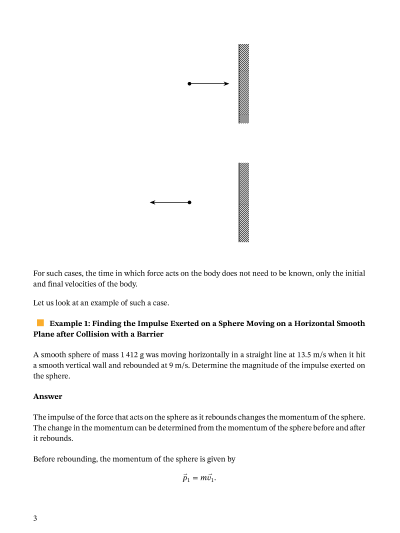 For such cases, the time in which force acts on the body does not need to be known, only the initial and final velocities of the body.

Let us look at an example of such a case.

Example 1: Finding the Impulse Exerted on a Sphere Moving on a Horizontal Smooth Plane after Collision with a Barrier

A smooth sphere of mass 1 412 g was moving horizontally in a straight line at 13.5 m/s when it hit a smooth vertical wall and rebounded at 9 m/s. Determine the magnitude of the impulse exerted on the sphere.

Answer

The impulse of the force that acts on the sphere as it rebounds changes the momentum of the sphere. The change in the momentum can be determined from the momentum of the sphere before and after it rebounds.

Before rebounding, the momentum of the sphere is given by

$\vec{p}_1 = m\vec{v}_1.$

3